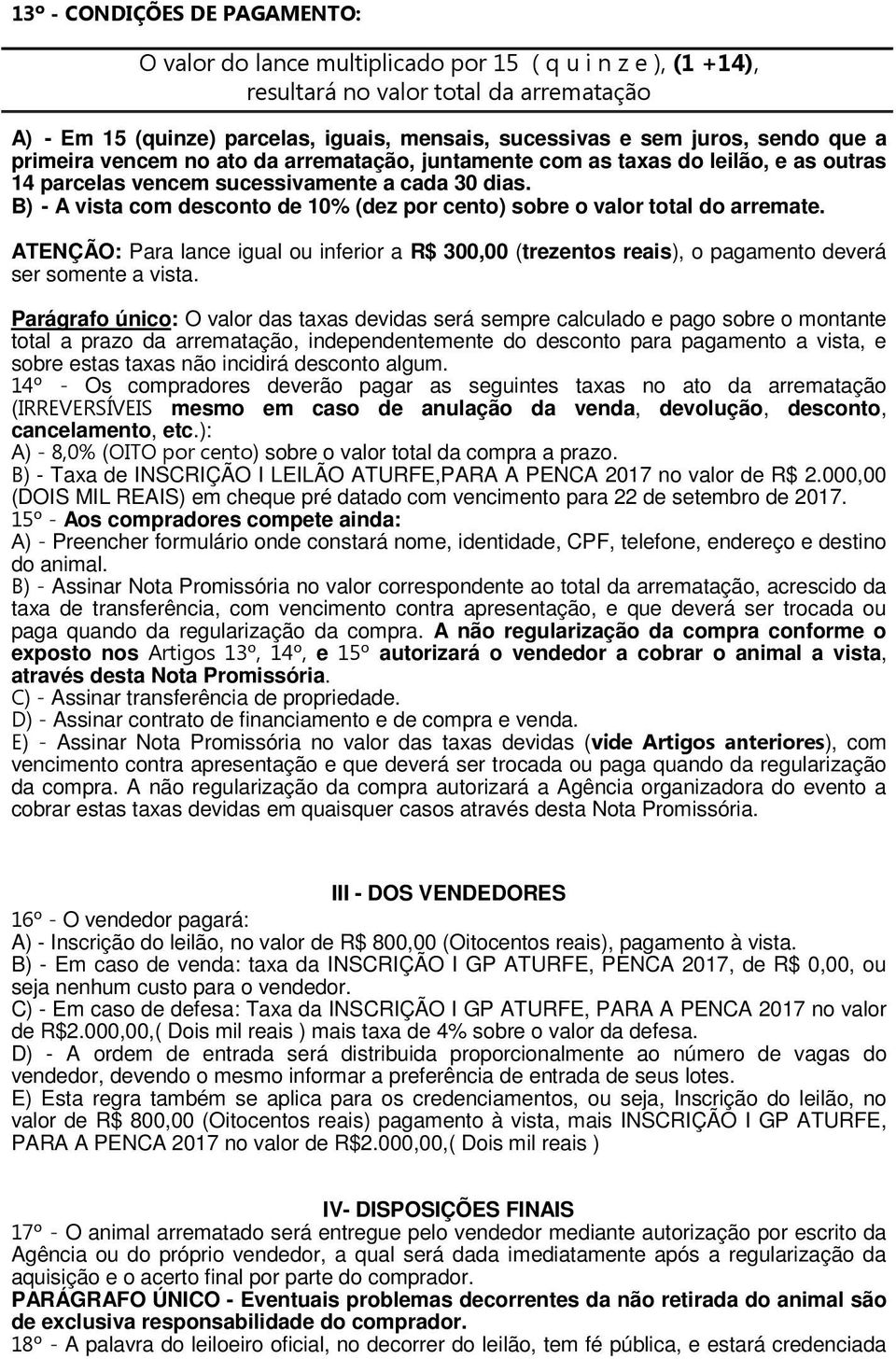 13º - CONDIÇÕES DE PAGAMENTO:

O valor do lance multiplicado por 15 ( q u i n z e ), (1 +14), resultará no valor total da arrematação

A) - Em 15 (quinze) parcelas, iguais, mensais, sucessivas e sem juros, sendo que a primeira vencem no ato da arrematação, juntamente com as taxas do leilão, e as outras 14 parcelas vencem sucessivamente a cada 30 dias.
B) - A vista com desconto de 10% (dez por cento) sobre o valor total do arremate.

ATENÇÃO: Para lance igual ou inferior a R$ 300,00 (trezentos reais), o pagamento deverá ser somente a vista.

Parágrafo único: O valor das taxas devidas será sempre calculado e pago sobre o montante total a prazo da arrematação, independentemente do desconto para pagamento a vista, e sobre estas taxas não incidirá desconto algum.
14º - Os compradores deverão pagar as seguintes taxas no ato da arrematação (IRREVERSÍVEIS mesmo em caso de anulação da venda, devolução, desconto, cancelamento, etc.):
A) - 8,0% (OITO por cento) sobre o valor total da compra a prazo.
B) - Taxa de INSCRIÇÃO I LEILÃO ATURFE,PARA A PENCA 2017 no valor de R$ 2.000,00 (DOIS MIL REAIS) em cheque pré datado com vencimento para 22 de setembro de 2017.
15º - Aos compradores compete ainda:
A) - Preencher formulário onde constará nome, identidade, CPF, telefone, endereço e destino do animal.
B) - Assinar Nota Promissória no valor correspondente ao total da arrematação, acrescido da taxa de transferência, com vencimento contra apresentação, e que deverá ser trocada ou paga quando da regularização da compra. A não regularização da compra conforme o exposto nos Artigos 13º, 14º, e 15º autorizará o vendedor a cobrar o animal a vista, através desta Nota Promissória.
C) - Assinar transferência de propriedade.
D) - Assinar contrato de financiamento e de compra e venda.
E) - Assinar Nota Promissória no valor das taxas devidas (vide Artigos anteriores), com vencimento contra apresentação e que deverá ser trocada ou paga quando da regularização da compra. A não regularização da compra autorizará a Agência organizadora do evento a cobrar estas taxas devidas em quaisquer casos através desta Nota Promissória.

III - DOS VENDEDORES
16º - O vendedor pagará:
A) - Inscrição do leilão, no valor de R$ 800,00 (Oitocentos reais), pagamento à vista.
B) - Em caso de venda: taxa da INSCRIÇÃO I GP ATURFE, PENCA 2017, de R$ 0,00, ou seja nenhum custo para o vendedor.
C) - Em caso de defesa: Taxa da INSCRIÇÃO I GP ATURFE, PARA A PENCA 2017 no valor de R$2.000,00,( Dois mil reais ) mais taxa de 4% sobre o valor da defesa.
D) - A ordem de entrada será distribuida proporcionalmente ao número de vagas do vendedor, devendo o mesmo informar a preferência de entrada de seus lotes.
E) Esta regra também se aplica para os credenciamentos, ou seja, Inscrição do leilão, no valor de R$ 800,00 (Oitocentos reais) pagamento à vista, mais INSCRIÇÃO I GP ATURFE, PARA A PENCA 2017 no valor de R$2.000,00,( Dois mil reais )

IV- DISPOSIÇÕES FINAIS
17º - O animal arrematado será entregue pelo vendedor mediante autorização por escrito da Agência ou do próprio vendedor, a qual será dada imediatamente após a regularização da aquisição e o acerto final por parte do comprador.
PARÁGRAFO ÚNICO - Eventuais problemas decorrentes da não retirada do animal são de exclusiva responsabilidade do comprador.
18º - A palavra do leiloeiro oficial, no decorrer do leilão, tem fé pública, e estará credenciada